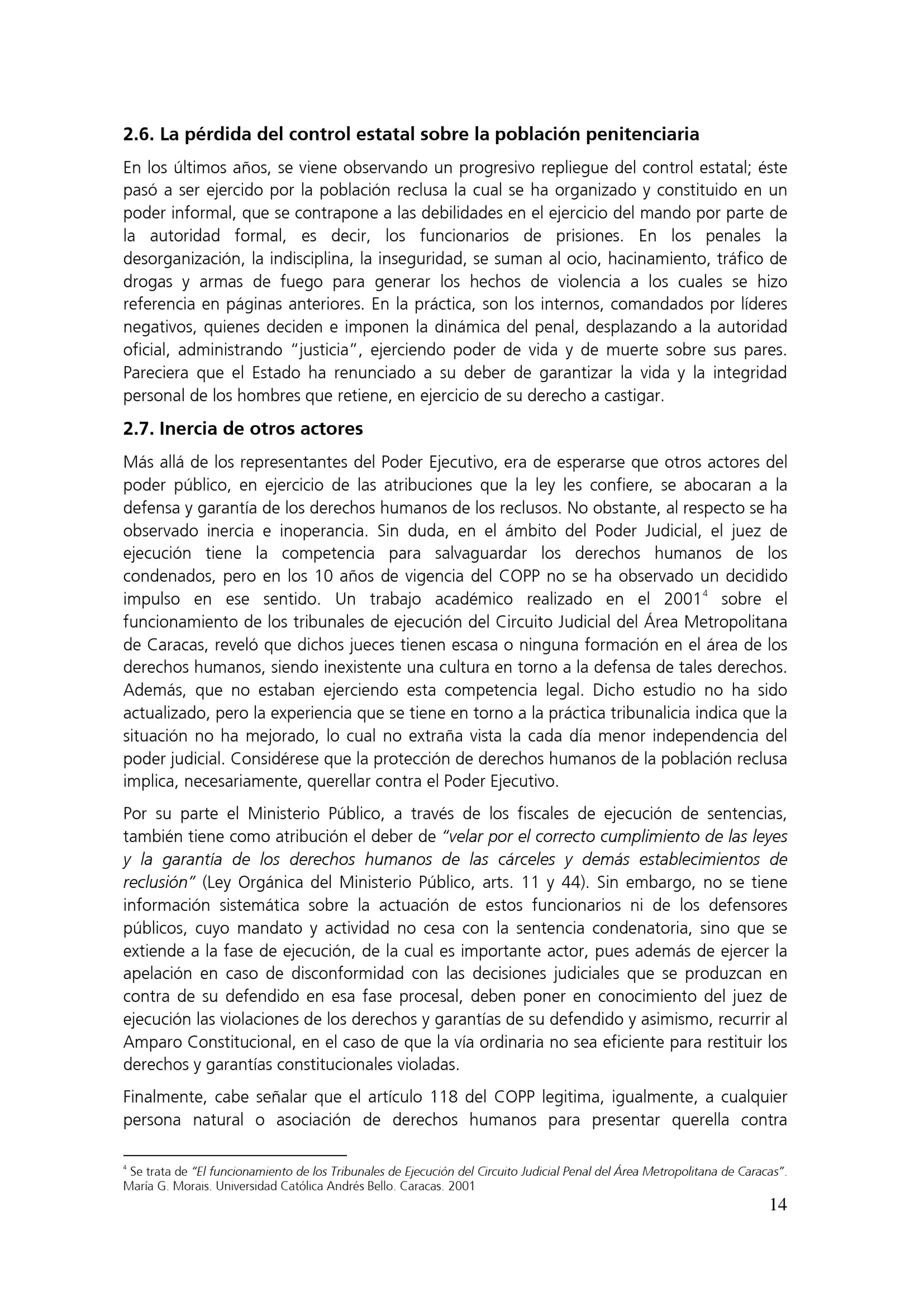 2.6. La pérdida del control estatal sobre la población penitenciaria

En los últimos años, se viene observando un progresivo repliegue del control estatal; éste pasó a ser ejercido por la población reclusa la cual se ha organizado y constituido en un poder informal, que se contrapone a las debilidades en el ejercicio del mando por parte de la autoridad formal, es decir, los funcionarios de prisiones. En los penales la desorganización, la indisciplina, la inseguridad, se suman al ocio, hacinamiento, tráfico de drogas y armas de fuego para generar los hechos de violencia a los cuales se hizo referencia en páginas anteriores. En la práctica, son los internos, comandados por líderes negativos, quienes deciden e imponen la dinámica del penal, desplazando a la autoridad oficial, administrando "justicia", ejerciendo poder de vida y de muerte sobre sus pares. Pareciera que el Estado ha renunciado a su deber de garantizar la vida y la integridad personal de los hombres que retiene, en ejercicio de su derecho a castigar.

2.7. Inercia de otros actores

Más allá de los representantes del Poder Ejecutivo, era de esperarse que otros actores del poder público, en ejercicio de las atribuciones que la ley les confiere, se abocaran a la defensa y garantía de los derechos humanos de los reclusos. No obstante, al respecto se ha observado inercia e inoperancia. Sin duda, en el ámbito del Poder Judicial, el juez de ejecución tiene la competencia para salvaguardar los derechos humanos de los condenados, pero en los 10 años de vigencia del COPP no se ha observado un decidido impulso en ese sentido. Un trabajo académico realizado en el 2001$^4$ sobre el funcionamiento de los tribunales de ejecución del Circuito Judicial del Área Metropolitana de Caracas, reveló que dichos jueces tienen escasa o ninguna formación en el área de los derechos humanos, siendo inexistente una cultura en torno a la defensa de tales derechos. Además, que no estaban ejerciendo esta competencia legal. Dicho estudio no ha sido actualizado, pero la experiencia que se tiene en torno a la práctica tribunalicia indica que la situación no ha mejorado, lo cual no extraña vista la cada día menor independencia del poder judicial. Considérese que la protección de derechos humanos de la población reclusa implica, necesariamente, querellar contra el Poder Ejecutivo.

Por su parte el Ministerio Público, a través de los fiscales de ejecución de sentencias, también tiene como atribución el deber de "velar por el correcto cumplimiento de las leyes y la garantía de los derechos humanos de las cárceles y demás establecimientos de reclusión" (Ley Orgánica del Ministerio Público, arts. 11 y 44). Sin embargo, no se tiene información sistemática sobre la actuación de estos funcionarios ni de los defensores públicos, cuyo mandato y actividad no cesa con la sentencia condenatoria, sino que se extiende a la fase de ejecución, de la cual es importante actor, pues además de ejercer la apelación en caso de disconformidad con las decisiones judiciales que se produzcan en contra de su defendido en esa fase procesal, deben poner en conocimiento del juez de ejecución las violaciones de los derechos y garantías de su defendido y asimismo, recurrir al Amparo Constitucional, en el caso de que la vía ordinaria no sea eficiente para restituir los derechos y garantías constitucionales violadas.

Finalmente, cabe señalar que el artículo 118 del COPP legitima, igualmente, a cualquier persona natural o asociación de derechos humanos para presentar querella contra

$^4$ Se trata de "El funcionamiento de los Tribunales de Ejecución del Circuito Judicial Penal del Área Metropolitana de Caracas". María G. Morais. Universidad Católica Andrés Bello. Caracas. 2001

14